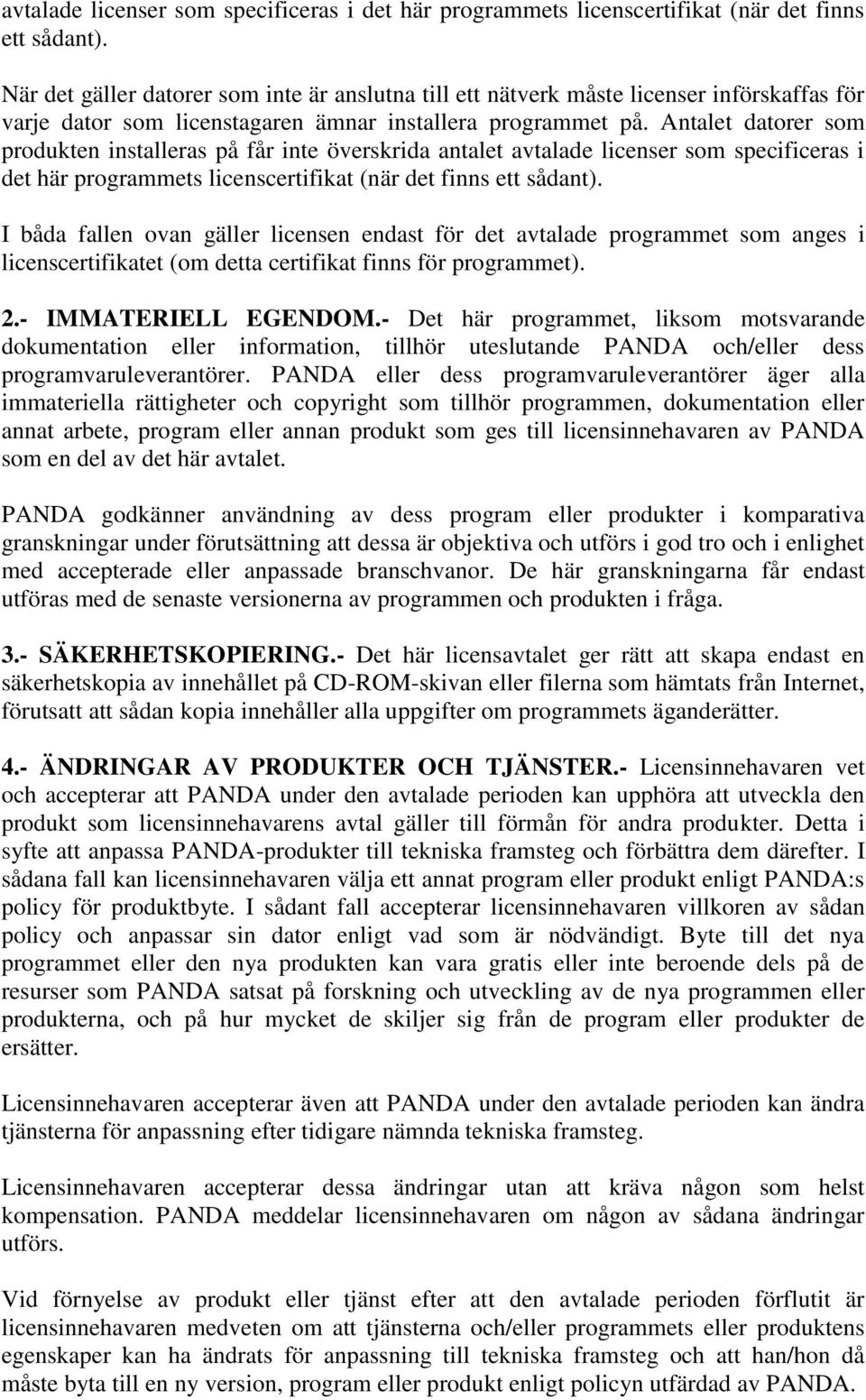 avtalade licenser som specificeras i det här programmets licenscertifikat (när det finns ett sådant).

När det gäller datorer som inte är anslutna till ett nätverk måste licenser införskaffas för varje dator som licenstagaren ämnar installera programmet på. Antalet datorer som produkten installeras på får inte överskrida antalet avtalade licenser som specificeras i det här programmets licenscertifikat (när det finns ett sådant).

I båda fallen ovan gäller licensen endast för det avtalade programmet som anges i licenscertifikatet (om detta certifikat finns för programmet).

2.- IMMATERIELL EGENDOM.- Det här programmet, liksom motsvarande dokumentation eller information, tillhör uteslutande PANDA och/eller dess programvaruleverantörer. PANDA eller dess programvaruleverantörer äger alla immateriella rättigheter och copyright som tillhör programmen, dokumentation eller annat arbete, program eller annan produkt som ges till licensinnehavaren av PANDA som en del av det här avtalet.

PANDA godkänner användning av dess program eller produkter i komparativa granskningar under förutsättning att dessa är objektiva och utförs i god tro och i enlighet med accepterade eller anpassade branschvanor. De här granskningarna får endast utföras med de senaste versionerna av programmen och produkten i fråga.

3.- SÄKERHETSKOPIERING.- Det här licensavtalet ger rätt att skapa endast en säkerhetskopia av innehållet på CD-ROM-skivan eller filerna som hämtats från Internet, förutsatt att sådan kopia innehåller alla uppgifter om programmets äganderätter.

4.- ÄNDRINGAR AV PRODUKTER OCH TJÄNSTER.- Licensinnehavaren vet och accepterar att PANDA under den avtalade perioden kan upphöra att utveckla den produkt som licensinnehavarens avtal gäller till förmån för andra produkter. Detta i syfte att anpassa PANDA-produkter till tekniska framsteg och förbättra dem därefter. I sådana fall kan licensinnehavaren välja ett annat program eller produkt enligt PANDA:s policy för produktbyte. I sådant fall accepterar licensinnehavaren villkoren av sådan policy och anpassar sin dator enligt vad som är nödvändigt. Byte till det nya programmet eller den nya produkten kan vara gratis eller inte beroende dels på de resurser som PANDA satsat på forskning och utveckling av de nya programmen eller produkterna, och på hur mycket de skiljer sig från de program eller produkter de ersätter.

Licensinnehavaren accepterar även att PANDA under den avtalade perioden kan ändra tjänsterna för anpassning efter tidigare nämnda tekniska framsteg.

Licensinnehavaren accepterar dessa ändringar utan att kräva någon som helst kompensation. PANDA meddelar licensinnehavaren om någon av sådana ändringar utförs.

Vid förnyelse av produkt eller tjänst efter att den avtalade perioden förflutit är licensinnehavaren medveten om att tjänsterna och/eller programmets eller produktens egenskaper kan ha ändrats för anpassning till tekniska framsteg och att han/hon då måste byta till en ny version, program eller produkt enligt policyn utfärdad av PANDA.